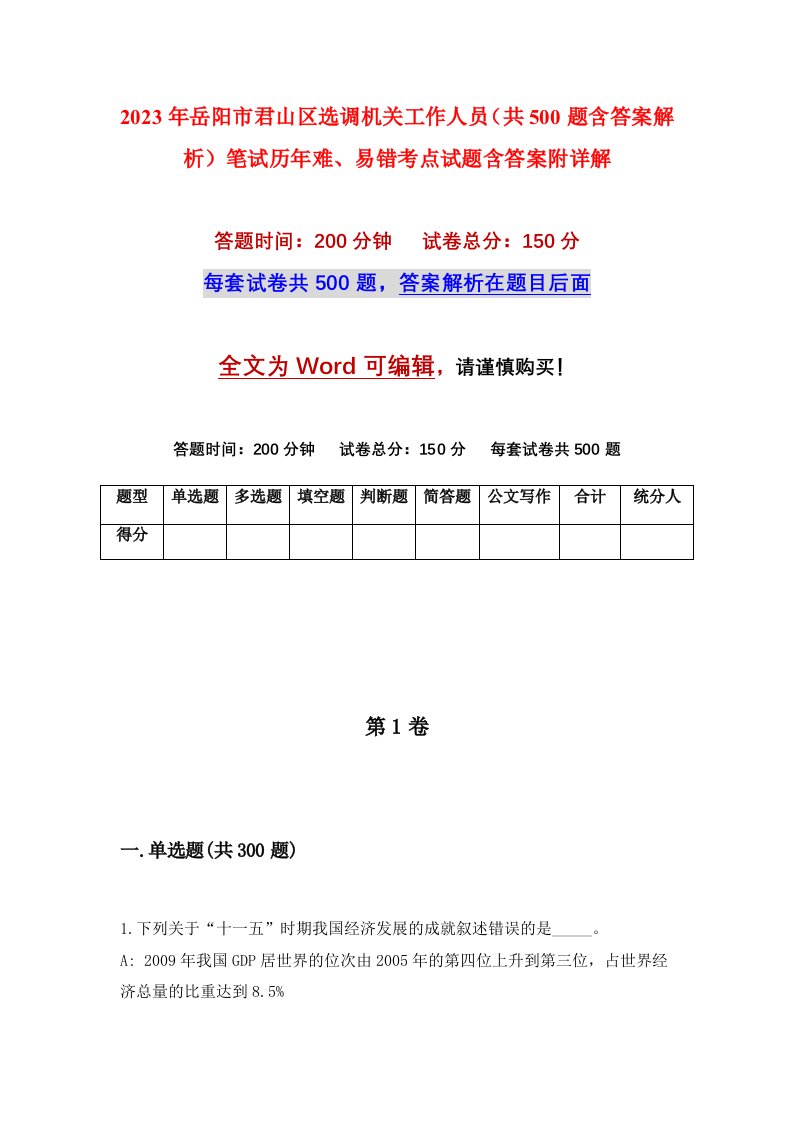 2023年岳阳市君山区选调机关工作人员（共500题含答案解析）笔试历年难、易错考点试题含答案附详解

答题时间：200分钟　试卷总分：150分

每套试卷共500题，答案解析在题目后面

全文为Word可编辑，请谨慎购买！

答题时间：200分钟　试卷总分：150分　每套试卷共500题

| 题型 | 单选题 | 多选题 | 填空题 | 判断题 | 简答题 | 公文写作 | 合计 | 统分人 |
|---|---|---|---|---|---|---|---|---|
| 得分 | | | | | | | | |

第1卷

一.单选题(共300题)

1.下列关于“十一五”时期我国经济发展的成就叙述错误的是_____。

A: 2009年我国GDP居世界的位次由2005年的第四位上升到第三位，占世界经济总量的比重达到8.5%